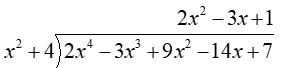 $2x^2 - 3x + 1$

$x^2 + 4 \overline{)2x^4 - 3x^3 + 9x^2 - 14x + 7}$